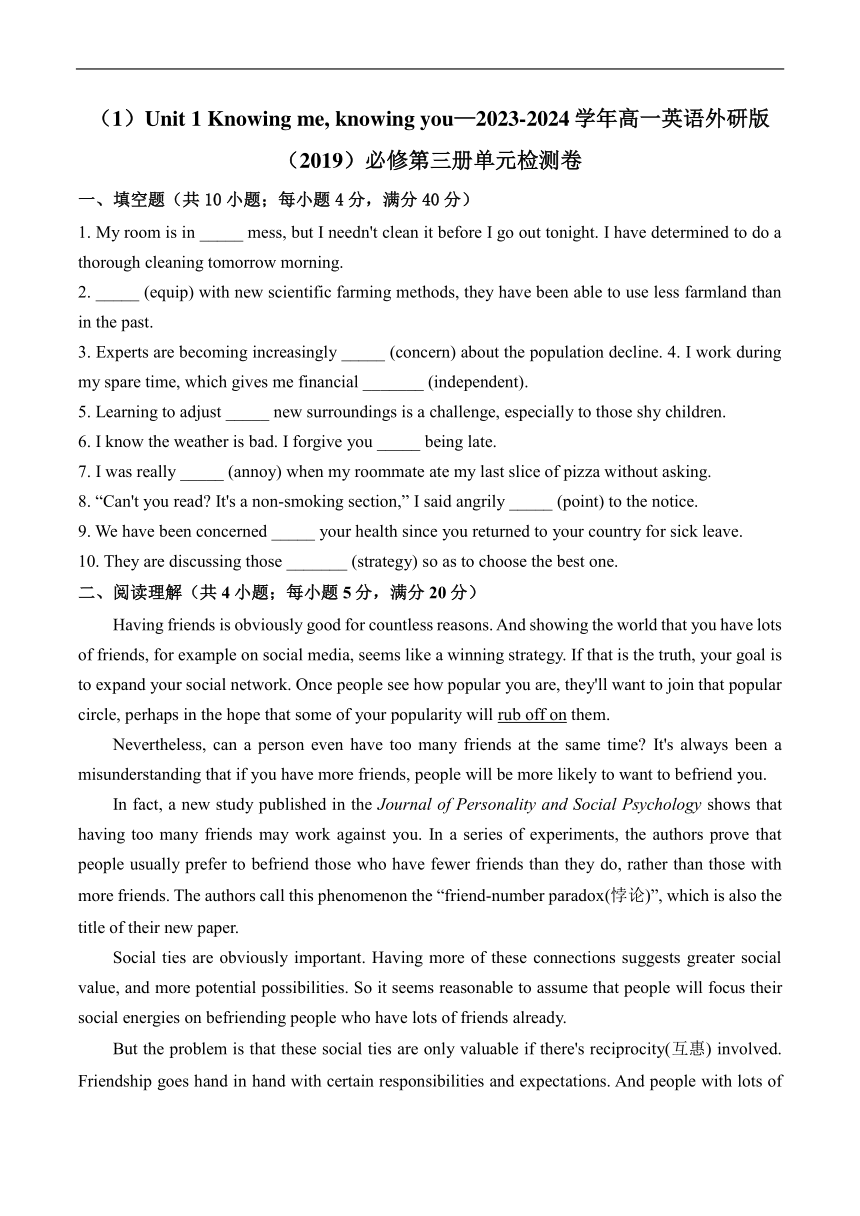 （1）Unit 1 Knowing me, knowing you—2023-2024 学年高一英语外研版（2019）必修第三册单元检测卷

一、填空题（共 10 小题；每小题 4 分，满分 40 分）

1. My room is in _____ mess, but I needn't clean it before I go out tonight. I have determined to do a thorough cleaning tomorrow morning.

2. _____ (equip) with new scientific farming methods, they have been able to use less farmland than in the past.

3. Experts are becoming increasingly _____ (concern) about the population decline. 4. I work during my spare time, which gives me financial _______ (independent).

5. Learning to adjust _____ new surroundings is a challenge, especially to those shy children.

6. I know the weather is bad. I forgive you _____ being late.

7. I was really _____ (annoy) when my roommate ate my last slice of pizza without asking.

8. “Can't you read? It's a non-smoking section,” I said angrily _____ (point) to the notice.

9. We have been concerned _____ your health since you returned to your country for sick leave.

10. They are discussing those _______ (strategy) so as to choose the best one.

二、阅读理解（共 4 小题；每小题 5 分，满分 20 分）

Having friends is obviously good for countless reasons. And showing the world that you have lots of friends, for example on social media, seems like a winning strategy. If that is the truth, your goal is to expand your social network. Once people see how popular you are, they'll want to join that popular circle, perhaps in the hope that some of your popularity will rub off on them.

Nevertheless, can a person even have too many friends at the same time? It's always been a misunderstanding that if you have more friends, people will be more likely to want to befriend you.

In fact, a new study published in the Journal of Personality and Social Psychology shows that having too many friends may work against you. In a series of experiments, the authors prove that people usually prefer to befriend those who have fewer friends than they do, rather than those with more friends. The authors call this phenomenon the “friend-number paradox(悖论)”, which is also the title of their new paper.

Social ties are obviously important. Having more of these connections suggests greater social value, and more potential possibilities. So it seems reasonable to assume that people will focus their social energies on befriending people who have lots of friends already.

But the problem is that these social ties are only valuable if there's reciprocity(互惠) involved. Friendship goes hand in hand with certain responsibilities and expectations. And people with lots of